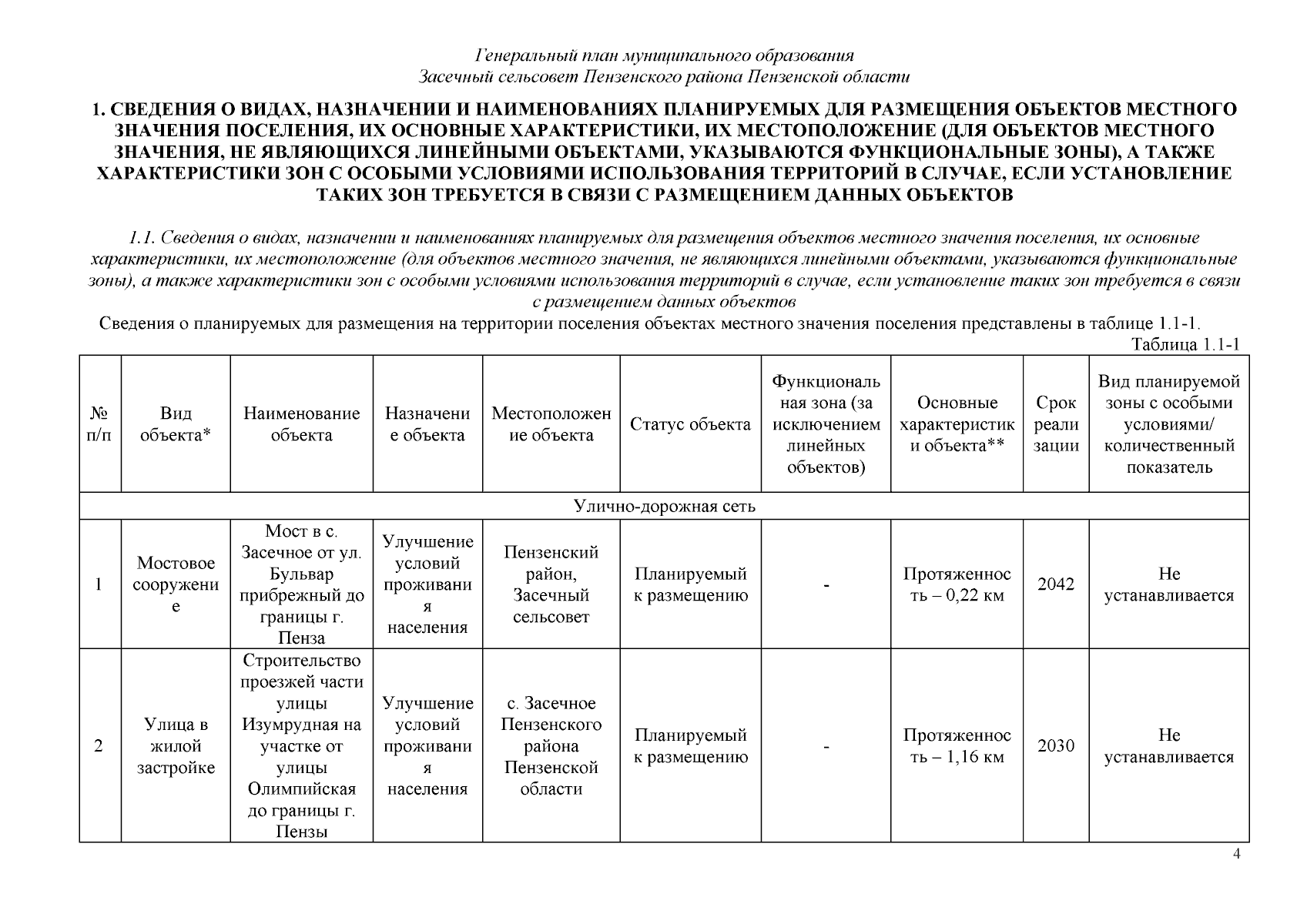 Генеральный план муниципального образования
Засечный сельсовет Пензенского района Пензенской области

1. СВЕДЕНИЯ О ВИДАХ, НАЗНАЧЕНИИ И НАИМЕНОВАНИЯХ ПЛАНИРУЕМЫХ ДЛЯ РАЗМЕЩЕНИЯ ОБЪЕКТОВ МЕСТНОГО ЗНАЧЕНИЯ ПОСЕЛЕНИЯ, ИХ ОСНОВНЫЕ ХАРАКТЕРИСТИКИ, ИХ МЕСТОПОЛОЖЕНИЕ (ДЛЯ ОБЪЕКТОВ МЕСТНОГО ЗНАЧЕНИЯ, НЕ ЯВЛЯЮЩИХСЯ ЛИНЕЙНЫМИ ОБЪЕКТАМИ, УКАЗЫВАЮТСЯ ФУНКЦИОНАЛЬНЫЕ ЗОНЫ), А ТАКЖЕ ХАРАКТЕРИСТИКИ ЗОН С ОСОБЫМИ УСЛОВИЯМИ ИСПОЛЬЗОВАНИЯ ТЕРРИТОРИЙ В СЛУЧАЕ, ЕСЛИ УСТАНОВЛЕНИЕ ТАКИХ ЗОН ТРЕБУЕТСЯ В СВЯЗИ С РАЗМЕЩЕНИЕМ ДАННЫХ ОБЪЕКТОВ

1.1. Сведения о видах, назначении и наименованиях планируемых для размещения объектов местного значения поселения, их основные характеристики, их местоположение (для объектов местного значения, не являющихся линейными объектами, указываются функциональные зоны), а также характеристики зон с особыми условиями использования территорий в случае, если установление таких зон требуется в связи с размещением данных объектов

Сведения о планируемых для размещения на территории поселения объектах местного значения поселения представлены в таблице 1.1-1.

Таблица 1.1-1

| № п/п | Вид объекта* | Наименование объекта | Назначение объекта | Местоположение объекта | Статус объекта | Функциональная зона (за исключением линейных объектов) | Основные характеристики объекта** | Срок реализации | Вид планируемой зоны с особыми условиями/ количественный показатель |
|---|---|---|---|---|---|---|---|---|---|
| Улично-дорожная сеть | | | | | | | | | |
| 1 | Мостовое сооружение | Мост в с. Засечное от ул. Бульвар прибрежный до границы г. Пенза | Улучшение условий проживания населения | Пензенский район, Засечный сельсовет | Планируемый к размещению | - | Протяженность – 0,22 км | 2042 | Не устанавливается |
| 2 | Улица в жилой застройке | Строительство проезжей части улицы Изумрудная на участке от улицы Олимпийская до границы г. Пензы | Улучшение условий проживания населения | с. Засечное Пензенского района Пензенской области | Планируемый к размещению | - | Протяженность – 1,16 км | 2030 | Не устанавливается |

4